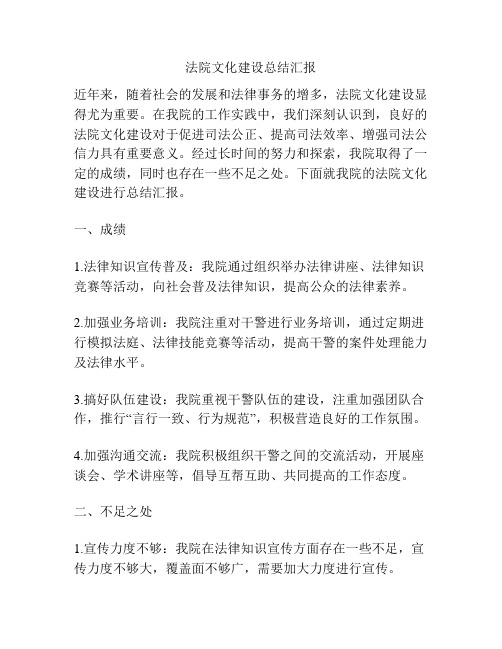 法院文化建设总结汇报

近年来，随着社会的发展和法律事务的增多，法院文化建设显得尤为重要。在我院的工作实践中，我们深刻认识到，良好的法院文化建设对于促进司法公正、提高司法效率、增强司法公信力具有重要意义。经过长时间的努力和探索，我院取得了一定的成绩，同时也存在一些不足之处。下面就我院的法院文化建设进行总结汇报。

一、成绩

1.法律知识宣传普及：我院通过组织举办法律讲座、法律知识竞赛等活动，向社会普及法律知识，提高公众的法律素养。

2.加强业务培训：我院注重对干警进行业务培训，通过定期进行模拟法庭、法律技能竞赛等活动，提高干警的案件处理能力及法律水平。

3.搞好队伍建设：我院重视干警队伍的建设，注重加强团队合作，推行“言行一致、行为规范”，积极营造良好的工作氛围。

4.加强沟通交流：我院积极组织干警之间的交流活动，开展座谈会、学术讲座等，倡导互帮互助、共同提高的工作态度。

二、不足之处

1.宣传力度不够：我院在法律知识宣传方面存在一些不足，宣传力度不够大，覆盖面不够广，需要加大力度进行宣传。